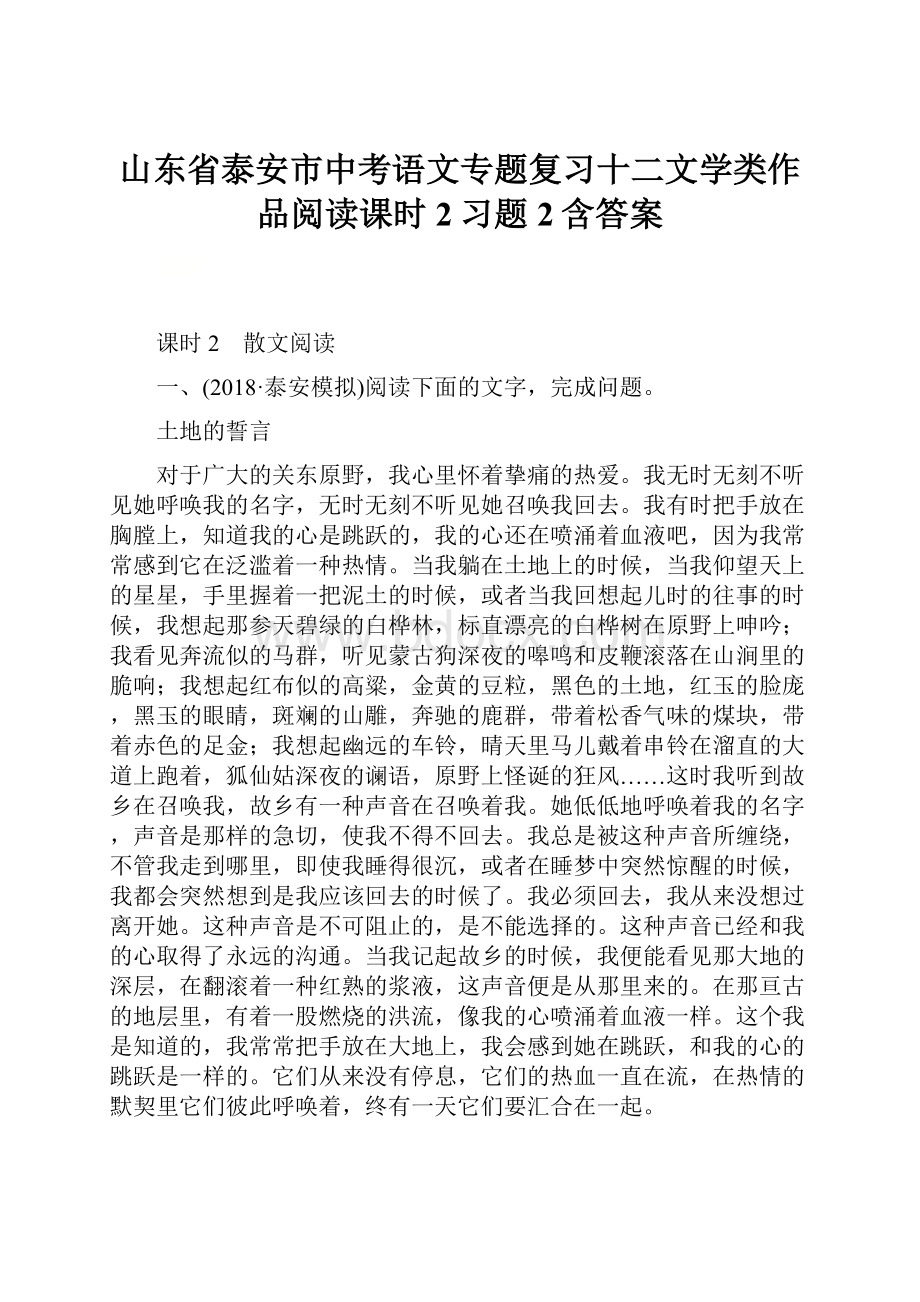 山东省泰安市中考语文专题复习十二文学类作品阅读课时 2 习题 2 含答案

课时 2　散文阅读

一、(2018·泰安模拟)阅读下面的文字，完成问题。

土地的誓言

对于广大的关东原野，我心里怀着挚痛的热爱。我无时无刻不听见她呼唤我的名字，无时无刻不听见她召唤我回去。我有时把手放在胸膛上，知道我的心是跳跃的，我的心还在喷涌着血液吧，因为我常常感到它在泛滥着一种热情。当我躺在土地上的时候，当我仰望天上的星星，手里握着一把泥土的时候，或者当我回想起儿时的往事的时候，我想起那参天碧绿的白桦林，标直漂亮的白桦树在原野上呻吟；我看见奔流似的马群，听见蒙古狗深夜的嗥鸣和皮鞭滚落在山涧里的脆响；我想起红布似的高粱，金黄的豆粒，黑色的土地，红玉的脸庞，黑玉的眼睛，斑斓的山雕，奔驰的鹿群，带着松香气味的煤块，带着赤色的足金；我想起幽远的车铃，晴天里马儿戴着串铃在溜直的大道上跑着，狐仙姑深夜的谰语，原野上怪诞的狂风……这时我听到故乡在召唤我，故乡有一种声音在召唤着我。她低低地呼唤着我的名字，声音是那样的急切，使我不得不回去。我总是被这种声音所缠绕，不管我走到哪里，即使我睡得很沉，或者在睡梦中突然惊醒的时候，我都会突然想到是我应该回去的时候了。我必须回去，我从来没想过离开她。这种声音是不可阻止的，是不能选择的。这种声音已经和我的心取得了永远的沟通。当我记起故乡的时候，我便能看见那大地的深层，在翻滚着一种红熟的浆液，这声音便是从那里来的。在那亘古的地层里，有着一股燃烧的洪流，像我的心喷涌着血液一样。这个我是知道的，我常常把手放在大地上，我会感到她在跳跃，和我的心的跳跃是一样的。它们从来没有停息，它们的热血一直在流，在热情的默契里它们彼此呼唤着，终有一天它们要汇合在一起。